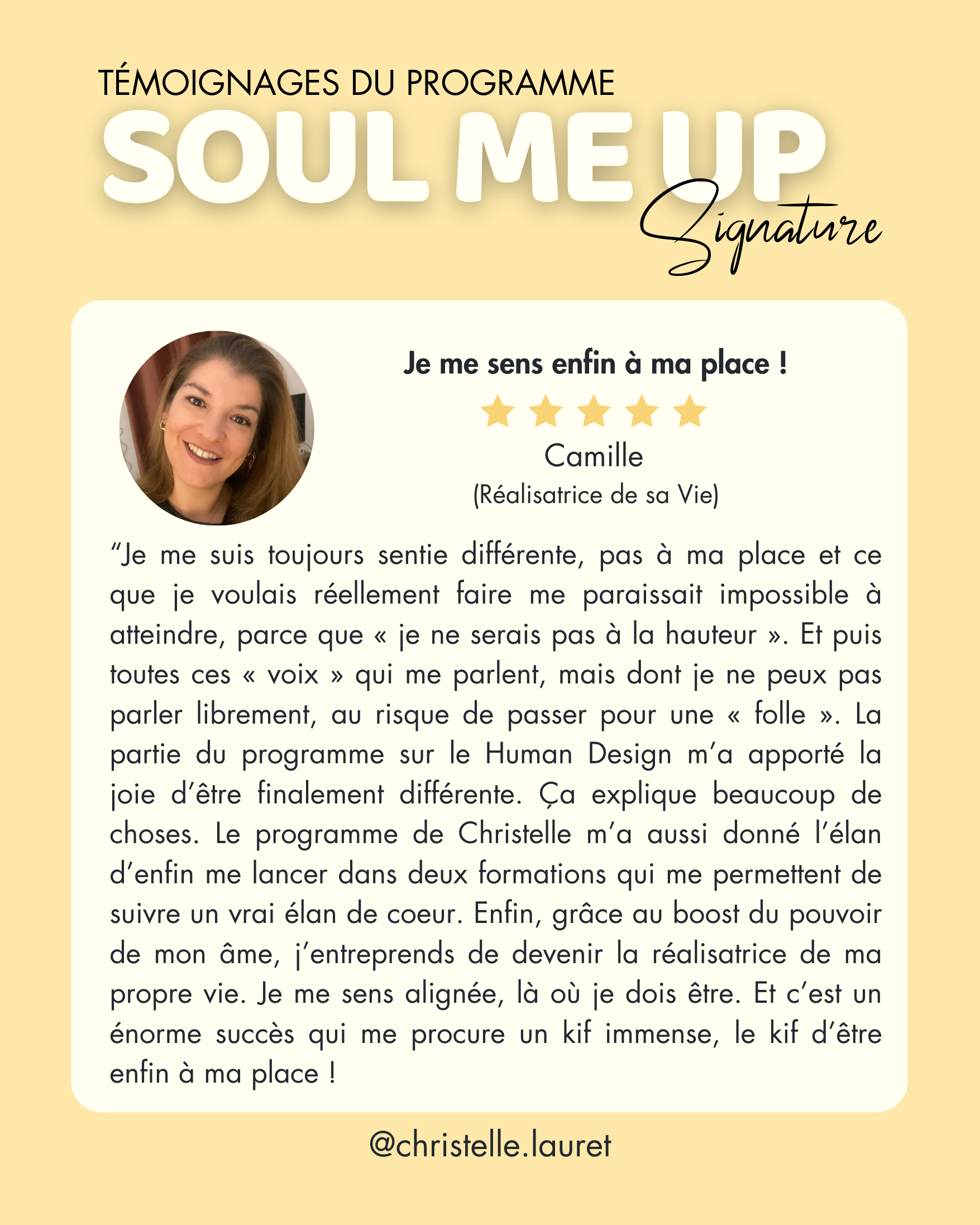 TÉMOIGNAGES DU PROGRAMME
SOUL ME UP
Signature

Je me sens enfin à ma place !

Camille
(Réalisatrice de sa Vie)

“Je me suis toujours sentie différente, pas à ma place et ce que je voulais réellement faire me paraissait impossible à atteindre, parce que « je ne serais pas à la hauteur ». Et puis toutes ces « voix » qui me parlent, mais dont je ne peux pas parler librement, au risque de passer pour une « folle ». La partie du programme sur le Human Design m’a apporté la joie d’être finalement différente. Ça explique beaucoup de choses. Le programme de Christelle m’a aussi donné l’élan d’enfin me lancer dans deux formations qui me permettent de suivre un vrai élan de coeur. Enfin, grâce au boost du pouvoir de mon âme, j’entreprends de devenir la réalisatrice de ma propre vie. Je me sens alignée, là où je dois être. Et c’est un énorme succès qui me procure un kif immense, le kif d’être enfin à ma place !

@christelle.lauret